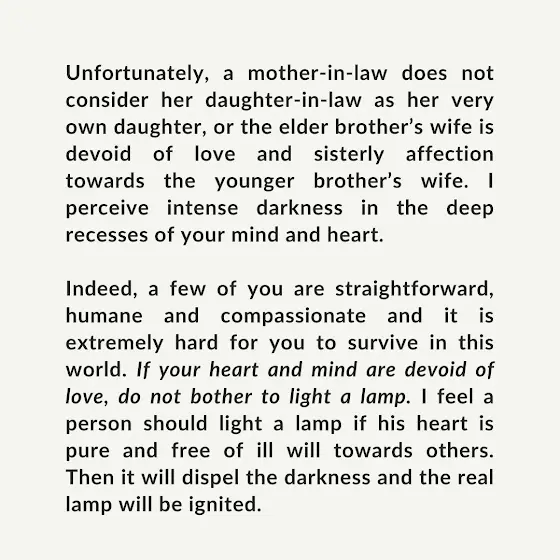 Unfortunately, a mother-in-law does not consider her daughter-in-law as her very own daughter, or the elder brother's wife is devoid of love and sisterly affection towards the younger brother's wife. I perceive intense darkness in the deep recesses of your mind and heart.

Indeed, a few of you are straightforward, humane and compassionate and it is extremely hard for you to survive in this world. If your heart and mind are devoid of love, do not bother to light a lamp. I feel a person should light a lamp if his heart is pure and free of ill will towards others. Then it will dispel the darkness and the real lamp will be ignited.